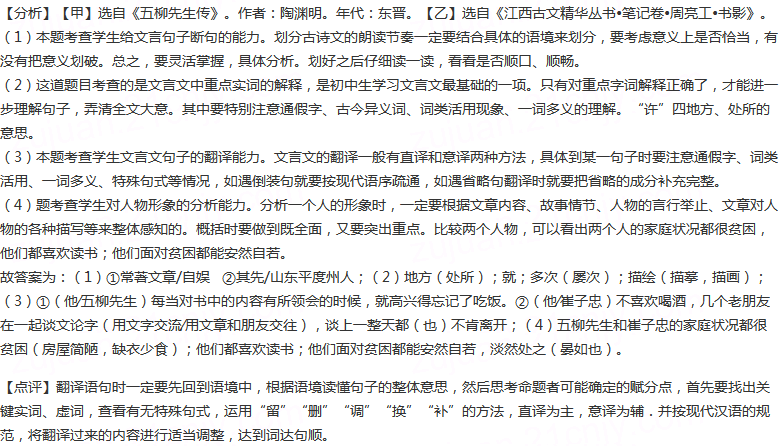 【分析】【甲】选自《五柳先生传》。作者：陶渊明。年代：东晋。【乙】选自《江西古文精华丛书•笔记卷•周亮工•书影》。
（1）本题考查学生给文言句子断句的能力。划分古诗文的朗读节奏一定要结合具体的语境来划分，要考虑意义上是否恰当，有没有把意义划破。总之，要灵活掌握，具体分析。划好之后仔细读一读，看看是否顺口、顺畅。
（2）这道题目考查的是文言文中重点实词的解释，是初中生学习文言文最基础的一项。只有对重点字词解释正确了，才能进一步理解句子，弄清全文大意。其中要特别注意通假字、古今异义词、词类活用现象、一词多义的理解。“许”四地方、处所的意思。
（3）本题考查学生文言文句子的翻译能力。文言文的翻译一般有直译和意译两种方法，具体到某一句子时要注意通假字、词类活用、一词多义、特殊句式等情况，如遇倒装句就要按现代语序疏通，如遇省略句翻译时就要把省略的成分补充完整。
（4）题考查学生对人物形象的分析能力。分析一个人的形象时，一定要根据文章内容、故事情节、人物的言行举止、文章对人物的各种描写等来整体感知的。概括时要做到既全面，又要突出重点。比较两个人物，可以看出两个人的家庭状况都很贫困，他们都喜欢读书；他们面对贫困都能安然自若。
故答案为：（1）①常著文章/自娱 ②其先/山东平度州人；（2）地方（处所）；就；多次（屡次）；描绘（描摹，描画）；（3）①（他/五柳先生）每当对书中的内容有所领会的时候，就高兴得忘记了吃饭。②（他/崔子忠）不喜欢喝酒，几个老朋友在一起谈文论字（用文字交流/用文章和朋友交往），谈上一整天都（也）不肯离开；（4）五柳先生和崔子忠的家庭状况都很贫困（房屋简陋，缺衣少食）；他们都喜欢读书；他们面对贫困都能安然自若，淡然处之（晏如也）。

【点评】翻译语句时一定要先回到语境中，根据语境读懂句子的整体意思，然后思考命题者可能确定的赋分点，首先要找出关键实词、虚词，查看有无特殊句式，运用“留”“删”“调”“换”“补”的方法，直译为主，意译为辅．并按现代汉语的规范，将翻译过来的内容进行适当调整，达到词达句顺。